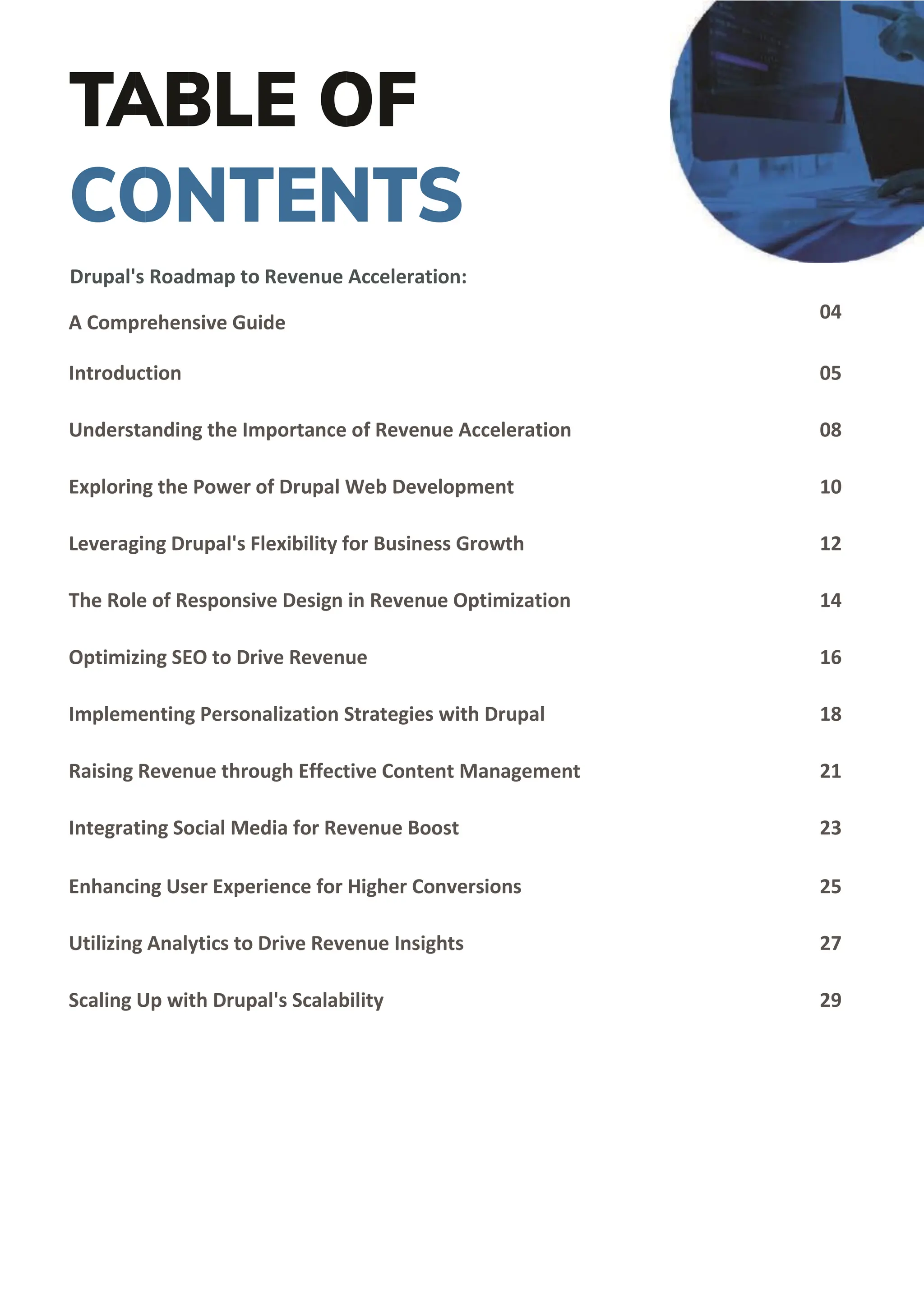 TABLE OF
CONTENTS

Drupal's Roadmap to Revenue Acceleration:
A Comprehensive Guide 04

Introduction 05

Understanding the Importance of Revenue Acceleration 08

Exploring the Power of Drupal Web Development 10

Leveraging Drupal's Flexibility for Business Growth 12

The Role of Responsive Design in Revenue Optimization 14

Optimizing SEO to Drive Revenue 16

Implementing Personalization Strategies with Drupal 18

Raising Revenue through Effective Content Management 21

Integrating Social Media for Revenue Boost 23

Enhancing User Experience for Higher Conversions 25

Utilizing Analytics to Drive Revenue Insights 27

Scaling Up with Drupal's Scalability 29